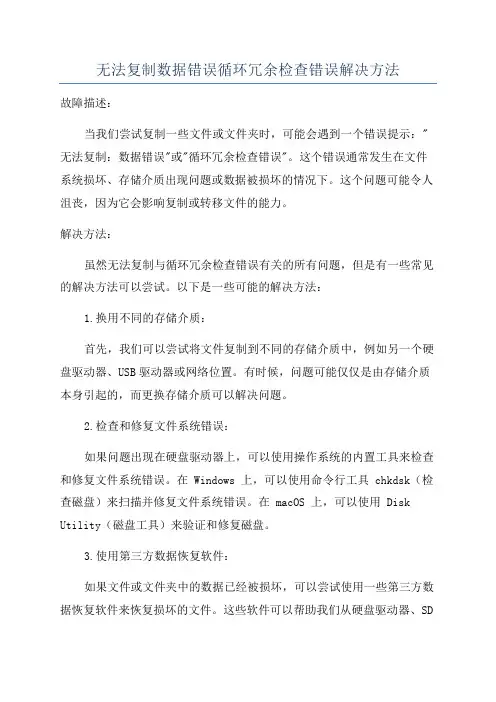 无法复制数据错误循环冗余检查错误解决方法

故障描述：

当我们尝试复制一些文件或文件夹时，可能会遇到一个错误提示："无法复制：数据错误"或"循环冗余检查错误"。这个错误通常发生在文件系统损坏、存储介质出现问题或数据被损坏的情况下。这个问题可能令人沮丧，因为它会影响复制或转移文件的能力。

解决方法：

虽然无法复制与循环冗余检查错误有关的所有问题，但是有一些常见的解决方法可以尝试。以下是一些可能的解决方法：

1.换用不同的存储介质：

首先，我们可以尝试将文件复制到不同的存储介质中，例如另一个硬盘驱动器、USB驱动器或网络位置。有时候，问题可能仅仅是由存储介质本身引起的，而更换存储介质可以解决问题。

2.检查和修复文件系统错误：

如果问题出现在硬盘驱动器上，可以使用操作系统的内置工具来检查和修复文件系统错误。在 Windows 上，可以使用命令行工具 chkdsk（检查磁盘）来扫描并修复文件系统错误。在 macOS 上，可以使用 Disk Utility（磁盘工具）来验证和修复磁盘。

3.使用第三方数据恢复软件：

如果文件或文件夹中的数据已经被损坏，可以尝试使用一些第三方数据恢复软件来恢复损坏的文件。这些软件可以帮助我们从硬盘驱动器、SD